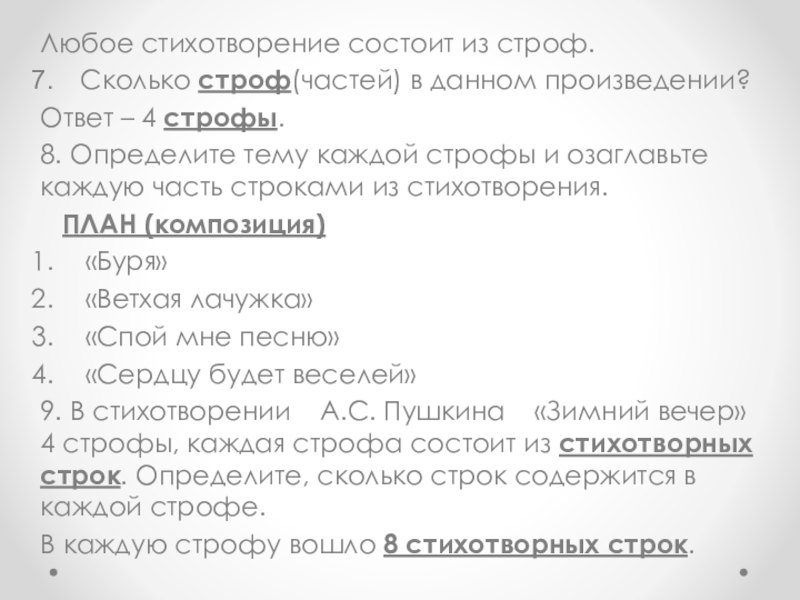 Любое стихотворение состоит из строф.

7. Сколько строф(частей) в данном произведении?

Ответ – 4 строфы.

8. Определите тему каждой строфы и озаглавьте каждую часть строками из стихотворения.

ПЛАН (композиция)

1. «Буря»
2. «Ветхая лачужка»
3. «Спой мне песню»
4. «Сердцу будет веселей»

9. В стихотворении А.С. Пушкина «Зимний вечер» 4 строфы, каждая строфа состоит из стихотворных строк. Определите, сколько строк содержится в каждой строфе.

В каждую строфу вошло 8 стихотворных строк.